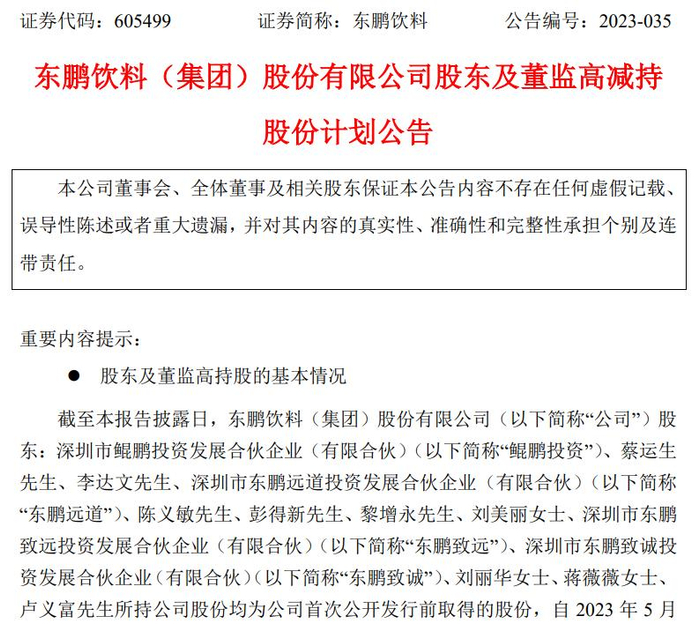 证券代码：605499　　证券简称：东鹏饮料　　公告编号：2023-035

东鹏饮料（集团）股份有限公司股东及董监高减持股份计划公告

本公司董事会、全体董事及相关股东保证本公告内容不存在任何虚假记载、误导性陈述或者重大遗漏，并对其内容的真实性、准确性和完整性承担个别及连带责任。

重要内容提示：

● 股东及董监高持股的基本情况

截至本报告披露日，东鹏饮料（集团）股份有限公司（以下简称“公司”）股东：深圳市鲲鹏投资发展合伙企业（有限合伙）（以下简称“鲲鹏投资”）、蔡运生先生、李达文先生、深圳市东鹏远道投资发展合伙企业（有限合伙）（以下简称“东鹏远道”）、陈义敏先生、彭得新先生、黎增永先生、刘美丽女士、深圳市东鹏致远投资发展合伙企业（有限合伙）（以下简称“东鹏致远”）、深圳市东鹏致诚投资发展合伙企业（有限合伙）（以下简称“东鹏致诚”）、刘丽华女士、蒋薇薇女士、卢义富先生所持公司股份均为公司首次公开发行前取得的股份，自 2023 年 5 月